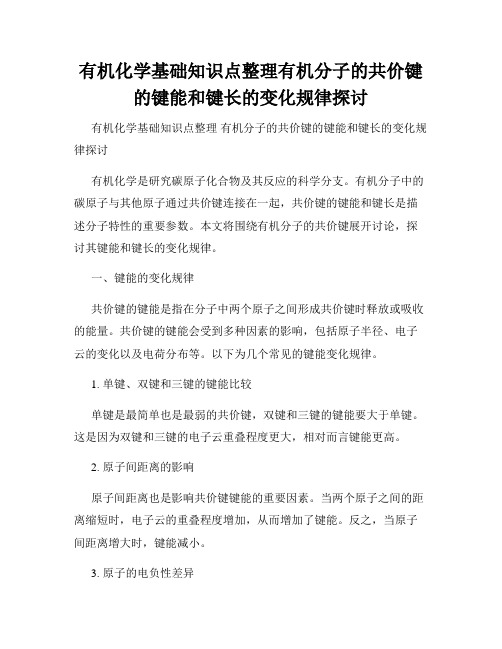 有机化学基础知识点整理有机分子的共价键的键能和键长的变化规律探讨

有机化学基础知识点整理 有机分子的共价键的键能和键长的变化规律探讨

有机化学是研究碳原子化合物及其反应的科学分支。有机分子中的碳原子与其他原子通过共价键连接在一起，共价键的键能和键长是描述分子特性的重要参数。本文将围绕有机分子的共价键展开讨论，探讨其键能和键长的变化规律。

一、键能的变化规律

共价键的键能是指在分子中两个原子之间形成共价键时释放或吸收的能量。共价键的键能会受到多种因素的影响，包括原子半径、电子云的变化以及电荷分布等。以下为几个常见的键能变化规律。

1. 单键、双键和三键的键能比较

单键是最简单也是最弱的共价键，双键和三键的键能要大于单键。这是因为双键和三键的电子云重叠程度更大，相对而言键能更高。

2. 原子间距离的影响

原子间距离也是影响共价键键能的重要因素。当两个原子之间的距离缩短时，电子云的重叠程度增加，从而增加了键能。反之，当原子间距离增大时，键能减小。

3. 原子的电负性差异